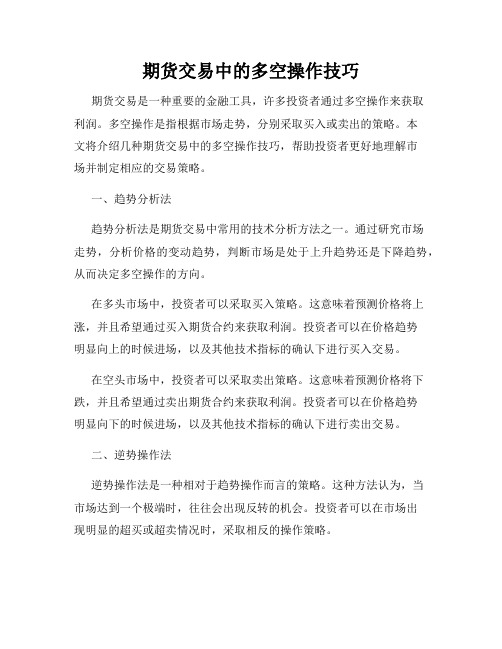 期货交易中的多空操作技巧

期货交易是一种重要的金融工具，许多投资者通过多空操作来获取利润。多空操作是指根据市场走势，分别采取买入或卖出的策略。本文将介绍几种期货交易中的多空操作技巧，帮助投资者更好地理解市场并制定相应的交易策略。

一、趋势分析法

趋势分析法是期货交易中常用的技术分析方法之一。通过研究市场走势，分析价格的变动趋势，判断市场是处于上升趋势还是下降趋势，从而决定多空操作的方向。

在多头市场中，投资者可以采取买入策略。这意味着预测价格将上涨，并且希望通过买入期货合约来获取利润。投资者可以在价格趋势明显向上的时候进场，以及其他技术指标的确认下进行买入交易。

在空头市场中，投资者可以采取卖出策略。这意味着预测价格将下跌，并且希望通过卖出期货合约来获取利润。投资者可以在价格趋势明显向下的时候进场，以及其他技术指标的确认下进行卖出交易。

二、逆势操作法

逆势操作法是一种相对于趋势操作而言的策略。这种方法认为，当市场达到一个极端时，往往会出现反转的机会。投资者可以在市场出现明显的超买或超卖情况时，采取相反的操作策略。